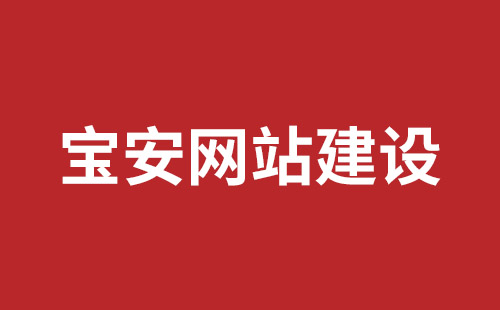 宝安网站建设